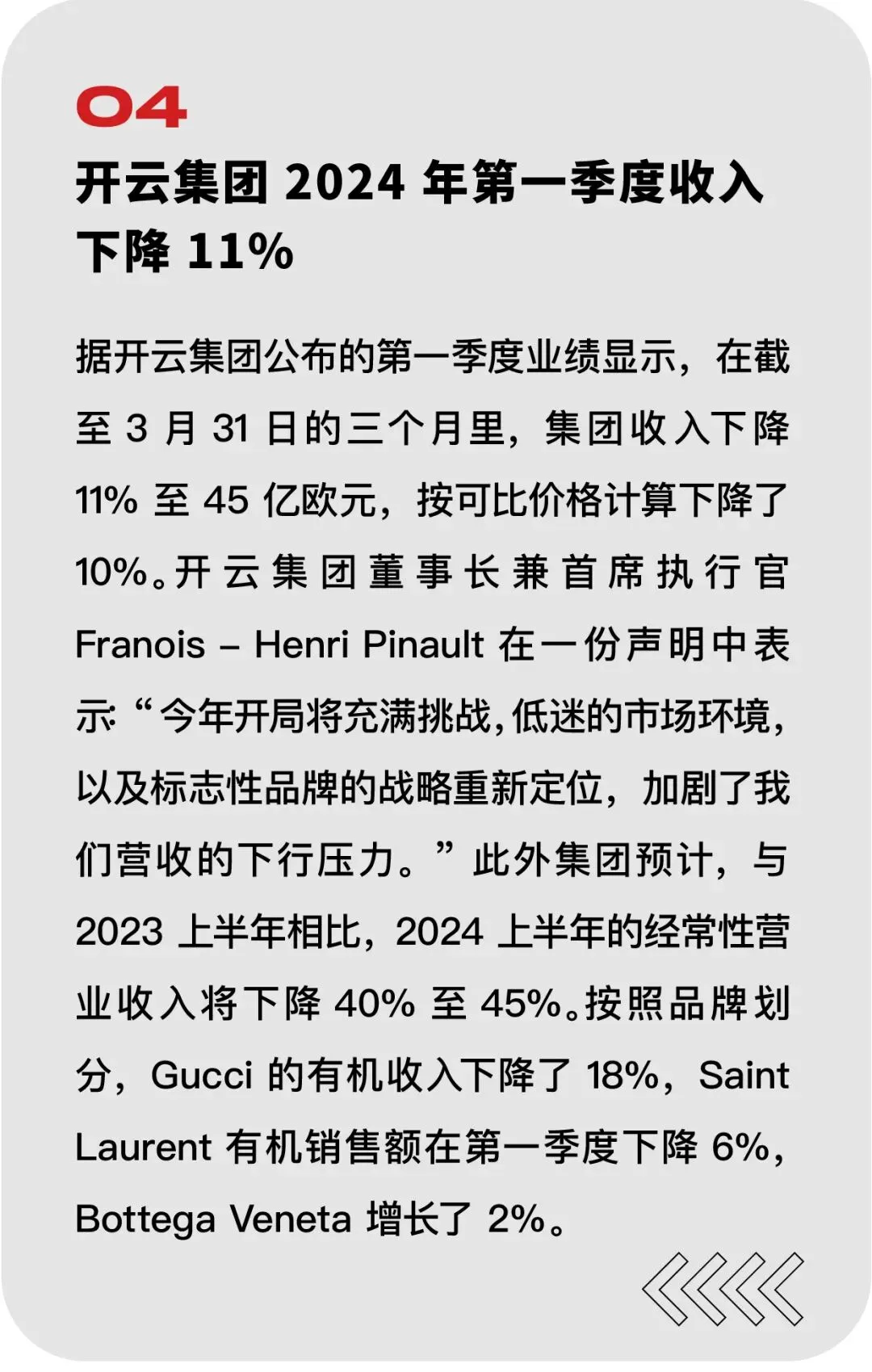 04

开云集团2024年第一季度收入下降11%

据开云集团公布的第一季度业绩显示，在截至3月31日的三个月里，集团收入下降11%至45亿欧元，按可比价格计算下降了10%。开云集团董事长兼首席执行官Franois – Henri Pinault在一份声明中表示:“今年开局将充满挑战,低迷的市场环境,以及标志性品牌的战略重新定位，加剧了我们营收的下行压力。”此外集团预计，与2023上半年相比，2024上半年的经常性营业收入将下降40%至45%。按照品牌划分，Gucci的有机收入下降了18%，Saint Laurent有机销售额在第一季度下降6%，Bottega Veneta增长了2%。